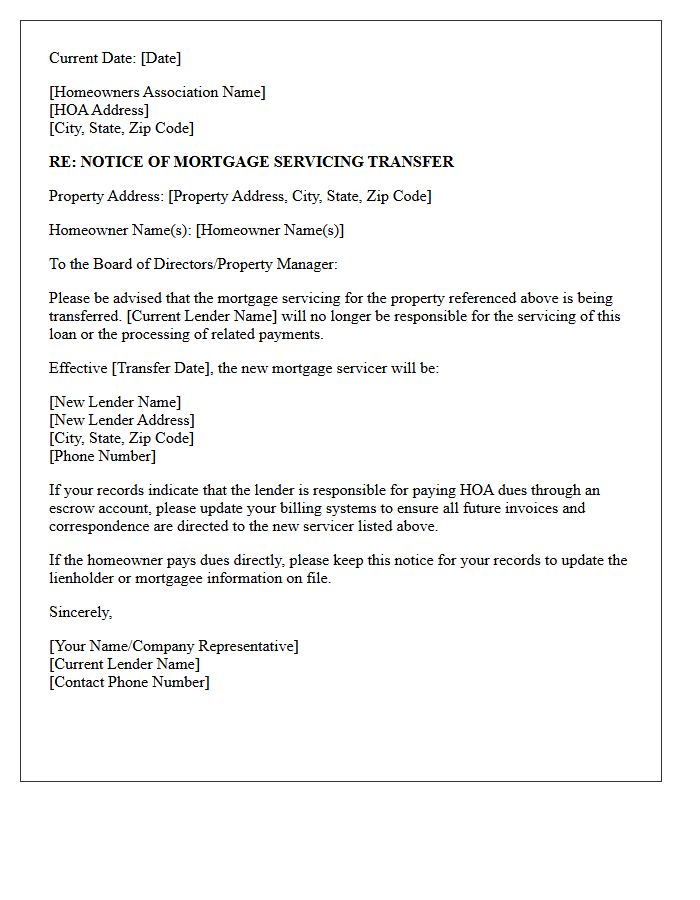 Current Date: [Date]

[Homeowners Association Name]
[HOA Address]
[City, State, Zip Code]

RE: NOTICE OF MORTGAGE SERVICING TRANSFER

Property Address: [Property Address, City, State, Zip Code]

Homeowner Name(s): [Homeowner Name(s)]

To the Board of Directors/Property Manager:

Please be advised that the mortgage servicing for the property referenced above is being transferred. [Current Lender Name] will no longer be responsible for the servicing of this loan or the processing of related payments.

Effective [Transfer Date], the new mortgage servicer will be:

[New Lender Name]
[New Lender Address]
[City, State, Zip Code]
[Phone Number]

If your records indicate that the lender is responsible for paying HOA dues through an escrow account, please update your billing systems to ensure all future invoices and correspondence are directed to the new servicer listed above.

If the homeowner pays dues directly, please keep this notice for your records to update the lienholder or mortgagee information on file.

Sincerely,

[Your Name/Company Representative]
[Current Lender Name]
[Contact Phone Number]